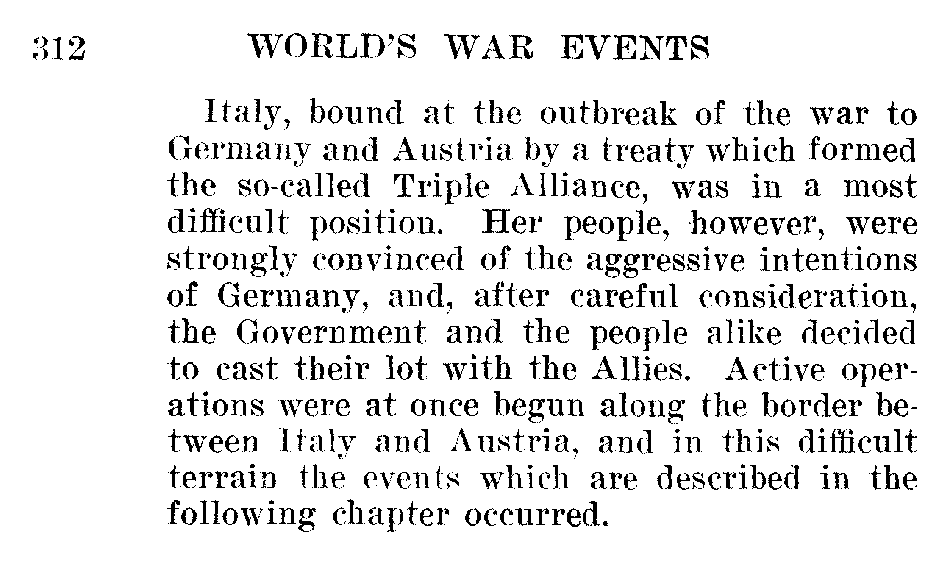 312 WORLD'S WAR EVENTS

Italy, bound at the outbreak of the war to Germany and Austria by a treaty which formed the so-called Triple Alliance, was in a most difficult position. Her people, however, were strongly convinced of the aggressive intentions of Germany, and, after careful consideration, the Government and the people alike decided to cast their lot with the Allies. Active operations were at once begun along the border between Italy and Austria, and in this difficult terrain the events which are described in the following chapter occurred.